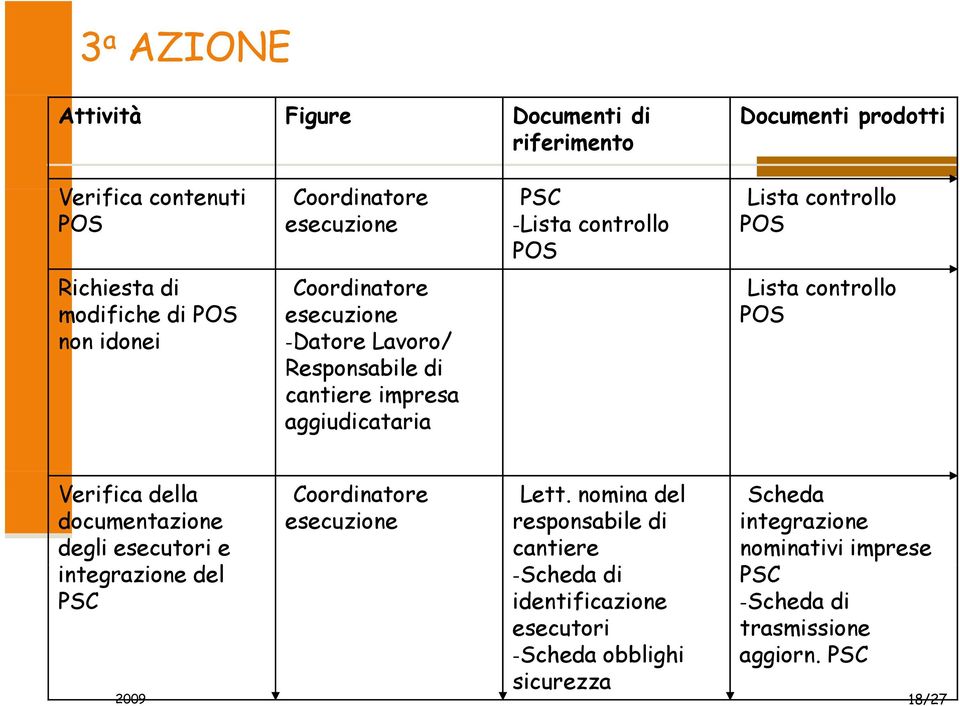 3ª AZIONE

| Attività | Figure | Documenti di riferimento | Documenti prodotti |
|---|---|---|---|
| Verifica contenuti POS | Coordinatore esecuzione | PSC -Lista controllo POS | Lista controllo POS |
| Richiesta di modifiche di POS non idonei | Coordinatore esecuzione -Datore Lavoro/ Responsabile di cantiere impresa aggiudicataria | | Lista controllo POS |
| Verifica della documentazione degli esecutori e integrazione del PSC | Coordinatore esecuzione | Lett. nomina del responsabile di cantiere -Scheda di identificazione esecutori -Scheda obblighi sicurezza | Scheda integrazione nominativi imprese PSC -Scheda di trasmissione aggiorn. PSC |

2009

18/27